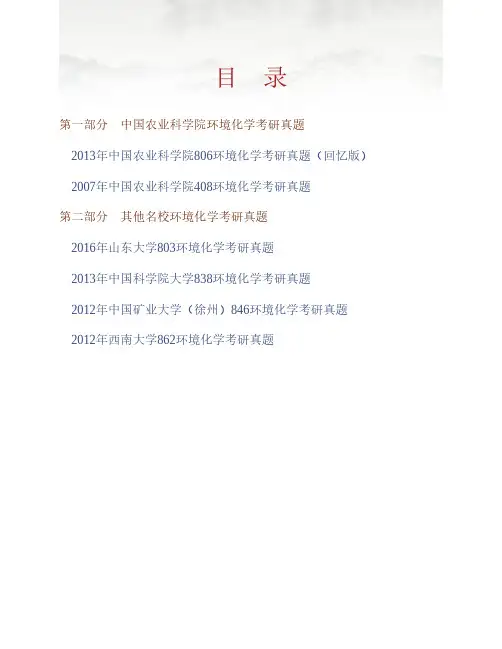 目 录

第一部分 中国农业科学院环境化学考研真题

2013年中国农业科学院806环境化学考研真题（回忆版）

2007年中国农业科学院408环境化学考研真题

第二部分 其他名校环境化学考研真题

2016年山东大学803环境化学考研真题

2013年中国科学院大学838环境化学考研真题

2012年中国矿业大学（徐州）846环境化学考研真题

2012年西南大学862环境化学考研真题